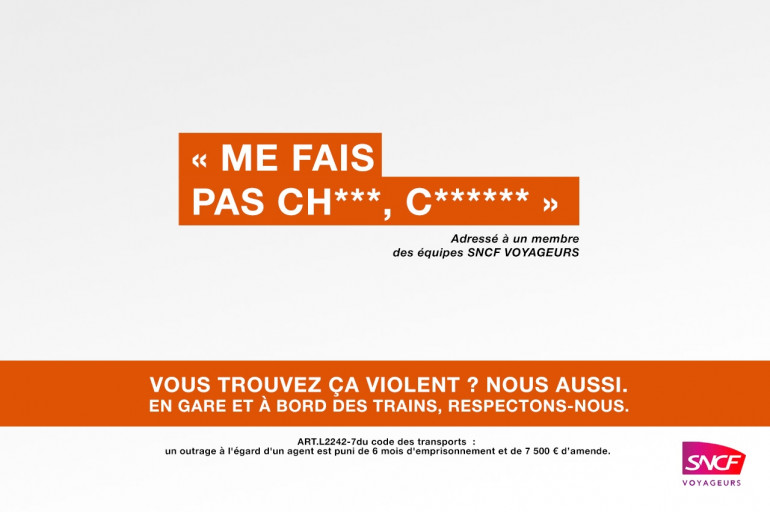 « ME FAIS PAS CH***, C****** »

Adressé à un membre des équipes SNCF VOYAGEURS

VOUS TROUVEZ ÇA VIOLENT ? NOUS AUSSI.
EN GARE ET À BORD DES TRAINS, RESPECTONS-NOUS.

ART.L2242-7du code des transports :
un outrage à l'égard d'un agent est puni de 6 mois d'emprisonnement et de 7 500 € d'amende.

SNCF
VOYAGEURS